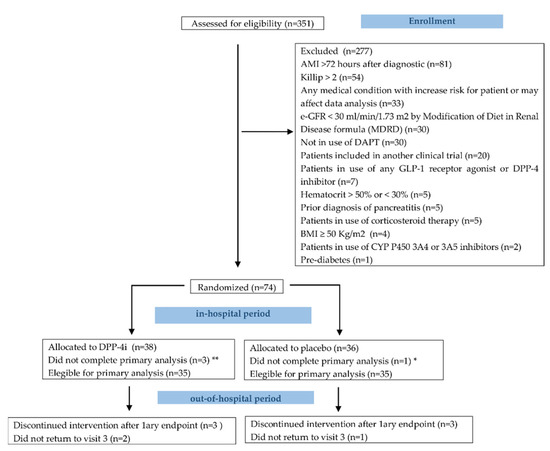 Assessed for eligibility (n=351)

Enrollment

Excluded (n=277)
AMI >72 hours after diagnostic (n=81)
Killip > 2 (n=54)
Any medical condition with increase risk for patient or may affect data analysis (n=33)
e-GFR < 30 ml/min/1.73 m2 by Modification of Diet in Renal Disease formula (MDRD) (n=30)
Not in use of DAPT (n=30)
Patients included in another clinical trial (n=20)
Patients in use of any GLP-1 receptor agonist or DPP-4 inhibitor (n=7)
Hematocrit > 50% or < 30% (n=5)
Prior diagnosis of pancreatitis (n=5)
Patients in use of corticosteroid therapy (n=5)
BMI ≥ 50 Kg/m2 (n=4)
Patients in use of CYP P450 3A4 or 3A5 inhibitors (n=2)
Pre-diabetes (n=1)

Randomized (n=74)

in-hospital period

Allocated to DPP-4i (n=38)
Did not complete primary analysis (n=3) **
Elegible for primary analysis (n=35)

Allocated to placebo (n=36)
Did not complete primary analysis (n=1) *
Elegible for primary analysis (n=35)

out-of-hospital period

Discontinued intervention after 1ary endpoint (n=3 )
Did not return to visit 3 (n=2)

Discontinued intervention after 1ary endpoint (n=3)
Did not return to visit 3 (n=1)